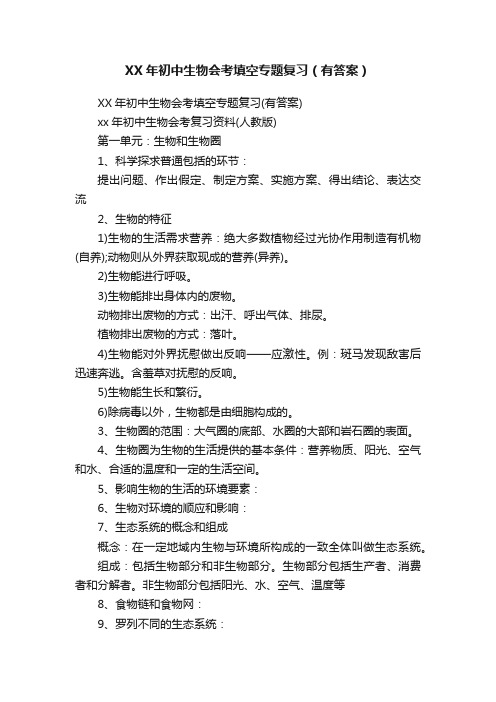 XX 年初中生物会考填空专题复习（有答案）

XX 年初中生物会考填空专题复习(有答案)

xx 年初中生物会考复习资料(人教版)

第一单元：生物和生物圈

1、科学探求普通包括的环节：

提出问题、作出假定、制定方案、实施方案、得出结论、表达交流

2、生物的特征

1)生物的生活需求营养：绝大多数植物经过光协作用制造有机物(自养);动物则从外界获取现成的营养(异养)。

2)生物能进行呼吸。

3)生物能排出身体内的废物。

动物排出废物的方式：出汗、呼出气体、排尿。

植物排出废物的方式：落叶。

4)生物能对外界抚慰做出反响——应激性。例：斑马发现敌害后迅速奔逃。含羞草对抚慰的反响。

5)生物能生长和繁衍。

6)除病毒以外，生物都是由细胞构成的。

3、生物圈的范围：大气圈的底部、水圈的大部和岩石圈的表面。

4、生物圈为生物的生活提供的基本条件：营养物质、阳光、空气和水、合适的温度和一定的生活空间。

5、影响生物的生活的环境要素：

6、生物对环境的顺应和影响：

7、生态系统的概念和组成

概念：在一定地域内生物与环境所构成的一致全体叫做生态系统。

组成：包括生物部分和非生物部分。生物部分包括生产者、消费者和分解者。非生物部分包括阳光、水、空气、温度等

8、食物链和食物网：

9、罗列不同的生态系统：